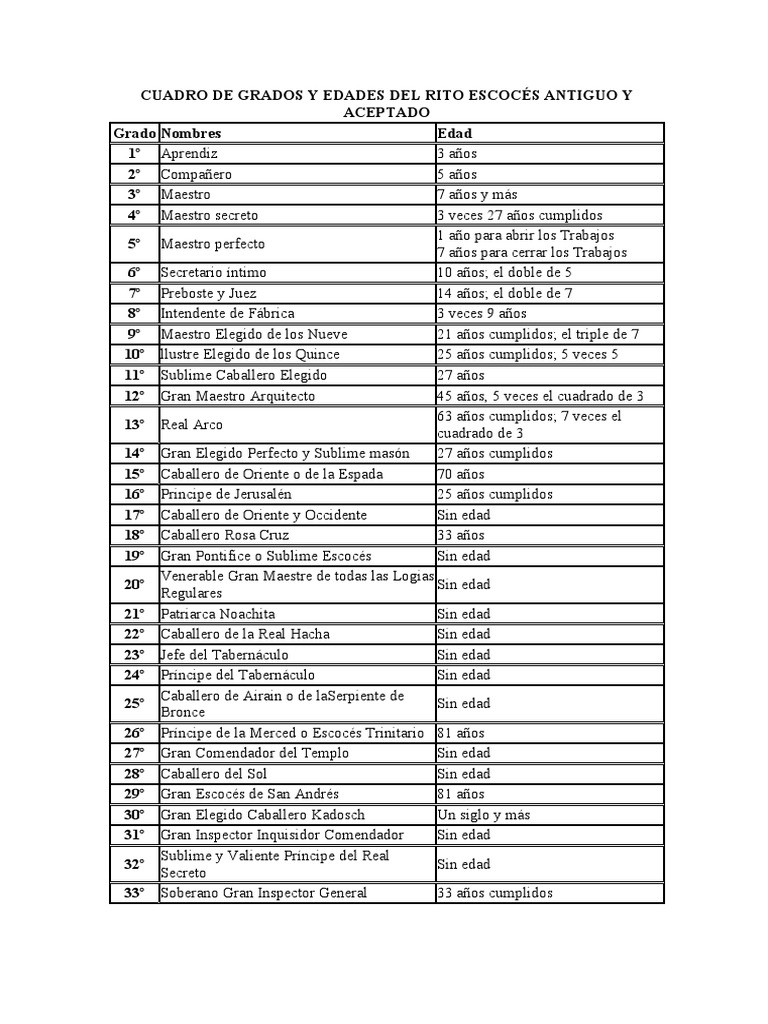 CUADRO DE GRADOS Y EDADES DEL RITO ESCOCÉS ANTIGUO Y ACEPTADO

| Grado | Nombres | Edad |
|---|---|---|
| 1° | Aprendiz | 3 años |
| 2° | Compañero | 5 años |
| 3° | Maestro | 7 años y más |
| 4° | Maestro secreto | 3 veces 27 años cumplidos |
| 5° | Maestro perfecto | 1 año para abrir los Trabajos 7 años para cerrar los Trabajos |
| 6° | Secretario íntimo | 10 años; el doble de 5 |
| 7° | Preboste y Juez | 14 años; el doble de 7 |
| 8° | Intendente de Fábrica | 3 veces 9 años |
| 9° | Maestro Elegido de los Nueve | 21 años cumplidos; el triple de 7 |
| 10° | Ilustre Elegido de los Quince | 25 años cumplidos; 5 veces 5 |
| 11° | Sublime Caballero Elegido | 27 años |
| 12° | Gran Maestro Arquitecto | 45 años, 5 veces el cuadrado de 3 |
| 13° | Real Arco | 63 años cumplidos; 7 veces el cuadrado de 3 |
| 14° | Gran Elegido Perfecto y Sublime masón | 27 años cumplidos |
| 15° | Caballero de Oriente o de la Espada | 70 años |
| 16° | Príncipe de Jerusalén | 25 años cumplidos |
| 17° | Caballero de Oriente y Occidente | Sin edad |
| 18° | Caballero Rosa Cruz | 33 años |
| 19° | Gran Pontífice o Sublime Escocés | Sin edad |
| 20° | Venerable Gran Maestre de todas las Logias Regulares | Sin edad |
| 21° | Patriarca Noachita | Sin edad |
| 22° | Caballero de la Real Hacha | Sin edad |
| 23° | Jefe del Tabernáculo | Sin edad |
| 24° | Príncipe del Tabernáculo | Sin edad |
| 25° | Caballero de Airain o de laSerpiente de Bronce | Sin edad |
| 26° | Príncipe de la Merced o Escocés Trinitario | 81 años |
| 27° | Gran Comendador del Templo | Sin edad |
| 28° | Caballero del Sol | Sin edad |
| 29° | Gran Escocés de San Andrés | 81 años |
| 30° | Gran Elegido Caballero Kadosch | Un siglo y más |
| 31° | Gran Inspector Inquisidor Comendador | Sin edad |
| 32° | Sublime y Valiente Príncipe del Real Secreto | Sin edad |
| 33° | Soberano Gran Inspector General | 33 años cumplidos |